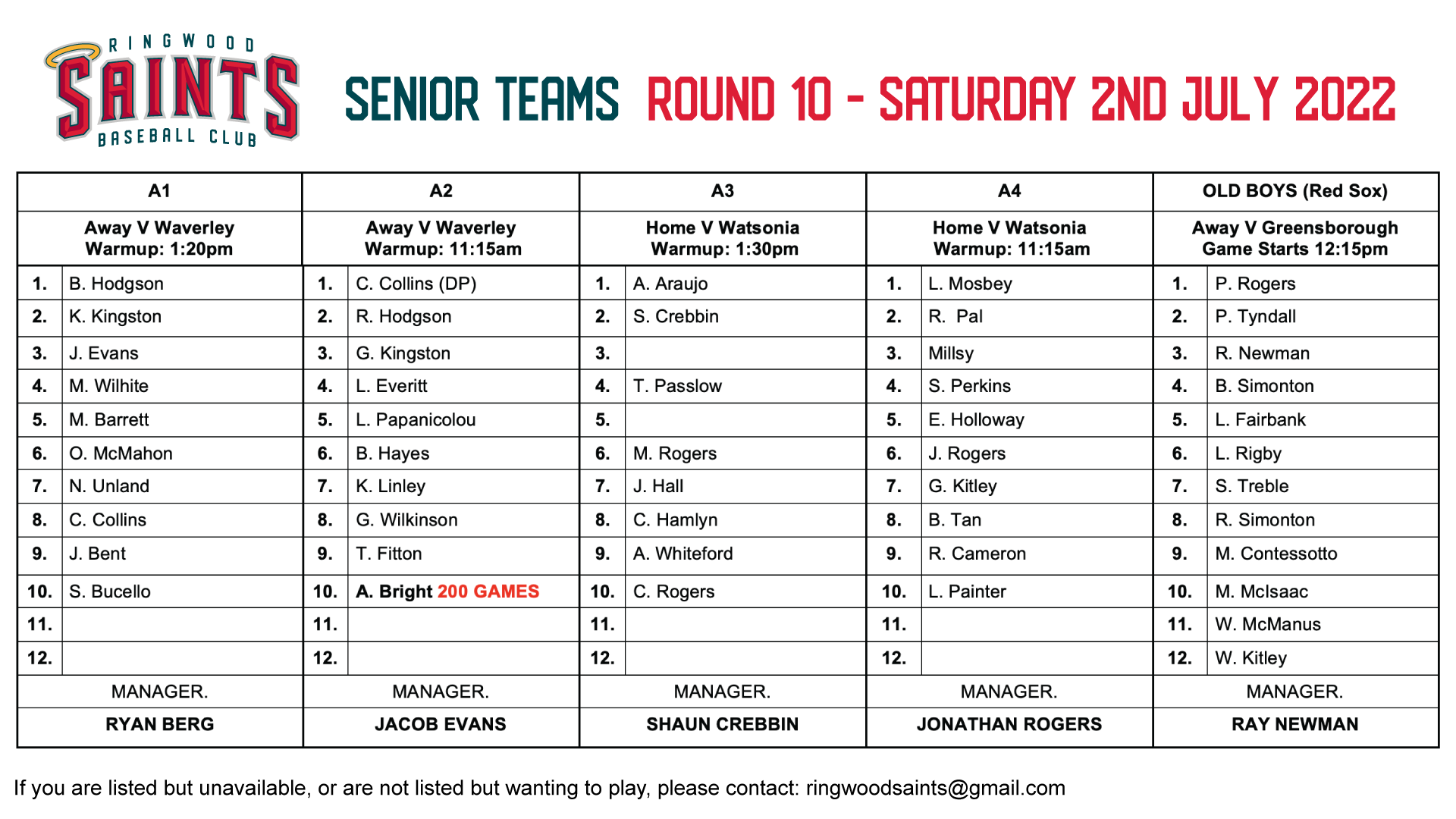 RINGWOOD
SAINTS
BASEBALL CLUB

SENIOR TEAMS ROUND 10 - SATURDAY 2ND JULY 2022

| A1 | | A2 | | A3 | | A4 | | OLD BOYS (Red Sox) | |
|---|---|---|---|---|---|---|---|---|---|
| Away V Waverley Warmup: 1:20pm | | Away V Waverley Warmup: 11:15am | | Home V Watsonia Warmup: 1:30pm | | Home V Watsonia Warmup: 11:15am | | Away V Greensborough Game Starts 12:15pm | |
| 1. | B. Hodgson | 1. | C. Collins (DP) | 1. | A. Araujo | 1. | L. Mosbey | 1. | P. Rogers |
| 2. | K. Kingston | 2. | R. Hodgson | 2. | S. Crebbin | 2. | R. Pal | 2. | P. Tyndall |
| 3. | J. Evans | 3. | G. Kingston | 3. | | 3. | Millsy | 3. | R. Newman |
| 4. | M. Wilhite | 4. | L. Everitt | 4. | T. Passlow | 4. | S. Perkins | 4. | B. Simonton |
| 5. | M. Barrett | 5. | L. Papanicolou | 5. | | 5. | E. Holloway | 5. | L. Fairbank |
| 6. | O. McMahon | 6. | B. Hayes | 6. | M. Rogers | 6. | J. Rogers | 6. | L. Rigby |
| 7. | N. Unland | 7. | K. Linley | 7. | J. Hall | 7. | G. Kitley | 7. | S. Treble |
| 8. | C. Collins | 8. | G. Wilkinson | 8. | C. Hamlyn | 8. | B. Tan | 8. | R. Simonton |
| 9. | J. Bent | 9. | T. Fitton | 9. | A. Whiteford | 9. | R. Cameron | 9. | M. Contessotto |
| 10. | S. Bucello | 10. | A. Bright 200 GAMES | 10. | C. Rogers | 10. | L. Painter | 10. | M. McIsaac |
| 11. | | 11. | | 11. | | 11. | | 11. | W. McManus |
| 12. | | 12. | | 12. | | 12. | | 12. | W. Kitley |
| MANAGER. | | MANAGER. | | MANAGER. | | MANAGER. | | MANAGER. | |
| RYAN BERG | | JACOB EVANS | | SHAUN CREBBIN | | JONATHAN ROGERS | | RAY NEWMAN | |

If you are listed but unavailable, or are not listed but wanting to play, please contact: ringwoodsaints@gmail.com